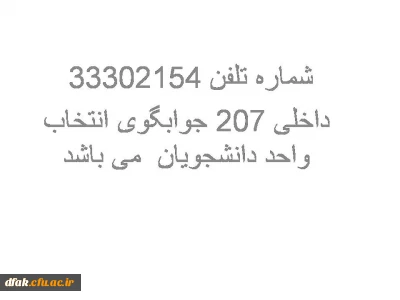 شماره تلفن 33302154
داخلی 207 جوابگوی انتخاب واحد دانشجویان  می باشد

dfak.cfu.ac.ir